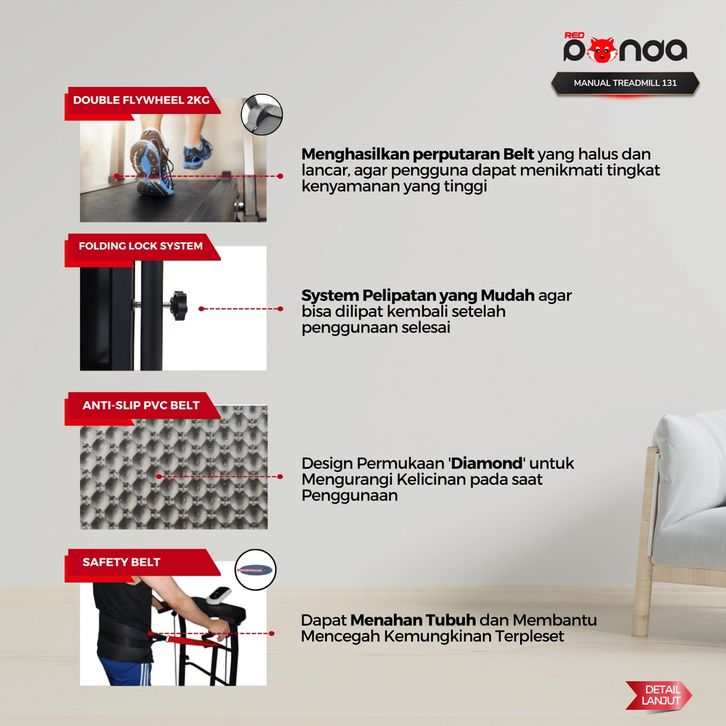 RED PANDA

MANUAL TREADMILL 131

DOUBLE FLYWHEEL 2KG

Menghasilkan perputaran Belt yang halus dan lancar, agar pengguna dapat menikmati tingkat kenyamanan yang tinggi

FOLDING LOCK SYSTEM

System Pelipatan yang Mudah agar bisa dilipat kembali setelah penggunaan selesai

ANTI-SLIP PVC BELT

Design Permukaan 'Diamond' untuk Mengurangi Kelicinan pada saat Penggunaan

SAFETY BELT

Dapat Menahan Tubuh dan Membantu Mencegah Kemungkinan Terpleset

DETAIL LANJUT